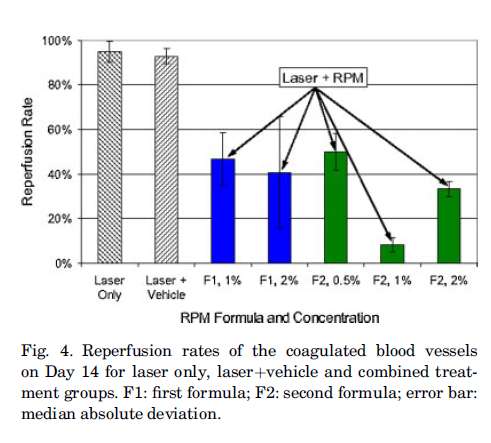 100%
80%
60%
40%
20%
0%

Reperfusion Rate

Laser + RPM

Laser Only
Laser + Vehicle
F1, 1%
F1, 2%
F2, 0.5%
F2, 1%
F2, 2%

RPM Formula and Concentration

Fig. 4. Reperfusion rates of the coagulated blood vessels on Day 14 for laser only, laser+vehicle and combined treatment groups. F1: first formula; F2: second formula; error bar: median absolute deviation.